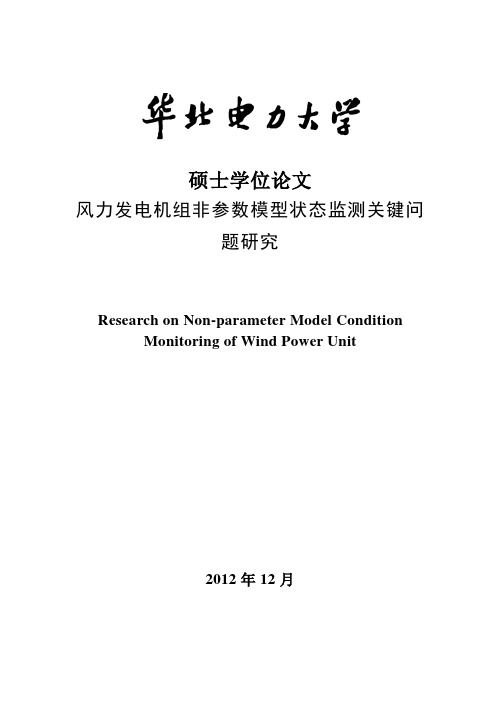 华北电力大学

硕士学位论文

风力发电机组非参数模型状态监测关键问题研究

Research on Non-parameter Model Condition Monitoring of Wind Power Unit

2012 年 12 月